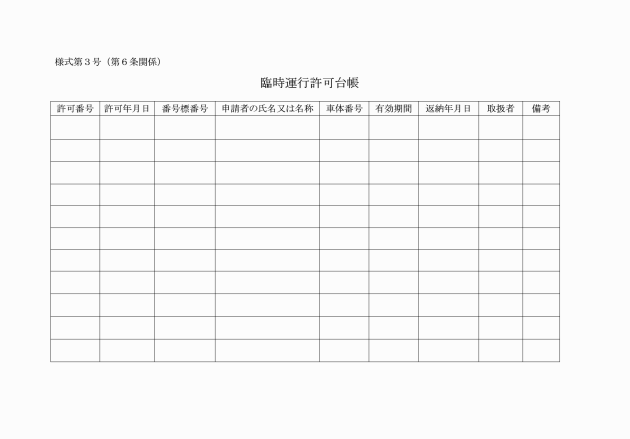 様式第３号（第６条関係）

臨時運行許可台帳

| 許可番号 | 許可年月日 | 番号標番号 | 申請者の氏名又は名称 | 車体番号 | 有効期間 | 返納年月日 | 取扱者 | 備考 |
|---|---|---|---|---|---|---|---|---|
| | | | | | | | | |
| | | | | | | | | |
| | | | | | | | | |
| | | | | | | | | |
| | | | | | | | | |
| | | | | | | | | |
| | | | | | | | | |
| | | | | | | | | |
| | | | | | | | | |
| | | | | | | | | |
| | | | | | | | | |